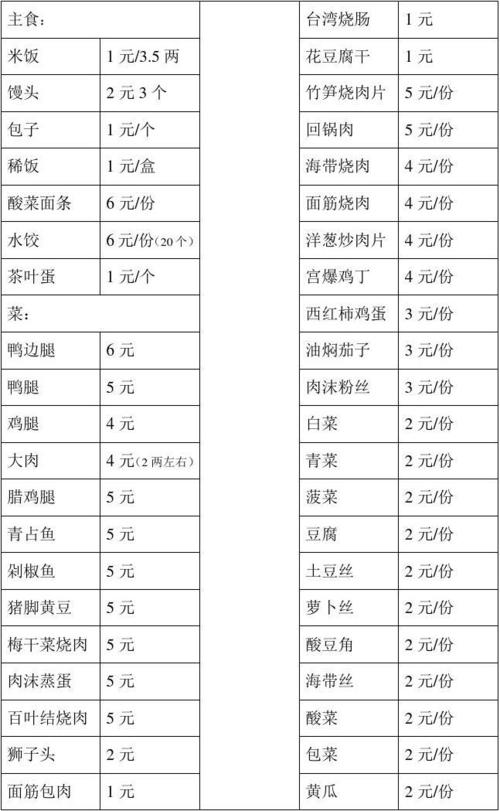 | 主食: |  |  | 台湾烧肠 | 1元 |
|---|---|---|---|---|
| 米饭 | 1元/3.5两 |  | 花豆腐干 | 1元 |
| 馒头 | 2元3个 |  | 竹笋烧肉片 | 5元/份 |
| 包子 | 1元/个 |  | 回锅肉 | 5元/份 |
| 稀饭 | 1元/盒 |  | 海带烧肉 | 4元/份 |
| 酸菜面条 | 6元/份 |  | 面筋烧肉 | 4元/份 |
| 水饺 | 6元/份(20个) |  | 洋葱炒肉片 | 4元/份 |
| 茶叶蛋 | 1元/个 |  | 宫爆鸡丁 | 4元/份 |
| 菜: |  |  | 西红柿鸡蛋 | 3元/份 |
| 鸭边腿 | 6元 |  | 油焖茄子 | 3元/份 |
| 鸭腿 | 5元 |  | 肉沫粉丝 | 3元/份 |
| 鸡腿 | 4元 |  | 白菜 | 2元/份 |
| 大肉 | 4元(2两左右) |  | 青菜 | 2元/份 |
| 腊鸡腿 | 5元 |  | 菠菜 | 2元/份 |
| 青占鱼 | 5元 |  | 豆腐 | 2元/份 |
| 剁椒鱼 | 5元 |  | 土豆丝 | 2元/份 |
| 猪脚黄豆 | 5元 |  | 萝卜丝 | 2元/份 |
| 梅干菜烧肉 | 5元 |  | 酸豆角 | 2元/份 |
| 肉沫蒸蛋 | 5元 |  | 海带丝 | 2元/份 |
| 百叶结烧肉 | 5元 |  | 酸菜 | 2元/份 |
| 狮子头 | 2元 |  | 包菜 | 2元/份 |
| 面筋包肉 | 1元 |  | 黄瓜 | 2元/份 |